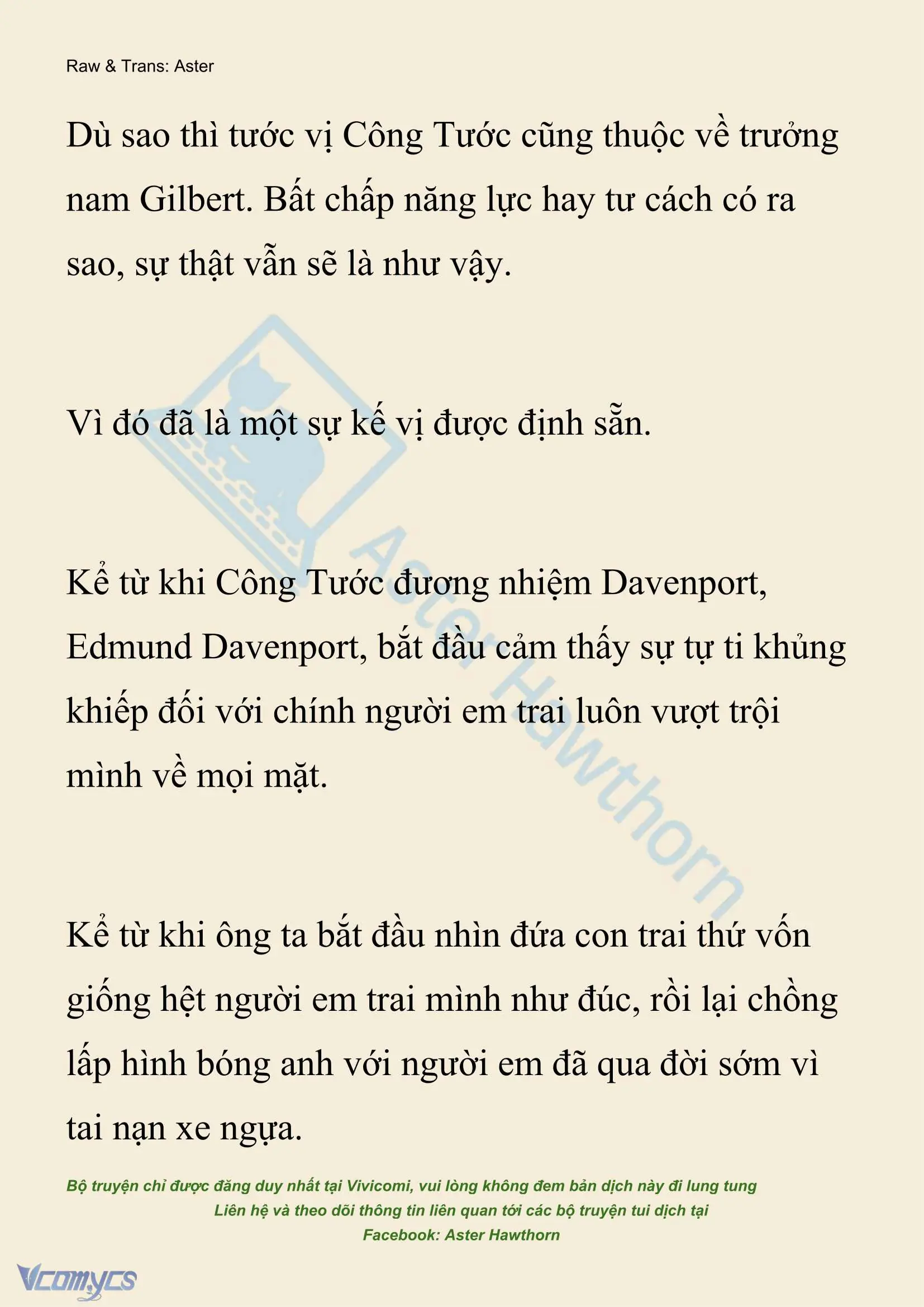 Raw & Trans: Aster

Dù sao thì tước vị Công Tước cũng thuộc về trưởng nam Gilbert. Bất chấp năng lực hay tư cách có ra sao, sự thật vẫn sẽ là như vậy.

Vì đó đã là một sự kế vị được định sẵn.

Kể từ khi Công Tước đương nhiệm Davenport, Edmund Davenport, bắt đầu cảm thấy sự tự ti khủng khiếp đối với chính người em trai luôn vượt trội mình về mọi mặt.

Kể từ khi ông ta bắt đầu nhìn đứa con trai thứ vốn giống hệt người em trai mình như đúc, rồi lại chồng lấp hình bóng anh với người em đã qua đời sớm vì tai nạn xe ngựa.

Aster Hawthorn

Bộ truyện chỉ được đăng duy nhất tại Vivicomi, vui lòng không đem bản dịch này đi lung tung
Liên hệ và theo dõi thông tin liên quan tới các bộ truyện tui dịch tại
Facebook: Aster Hawthorn

Vcomycs